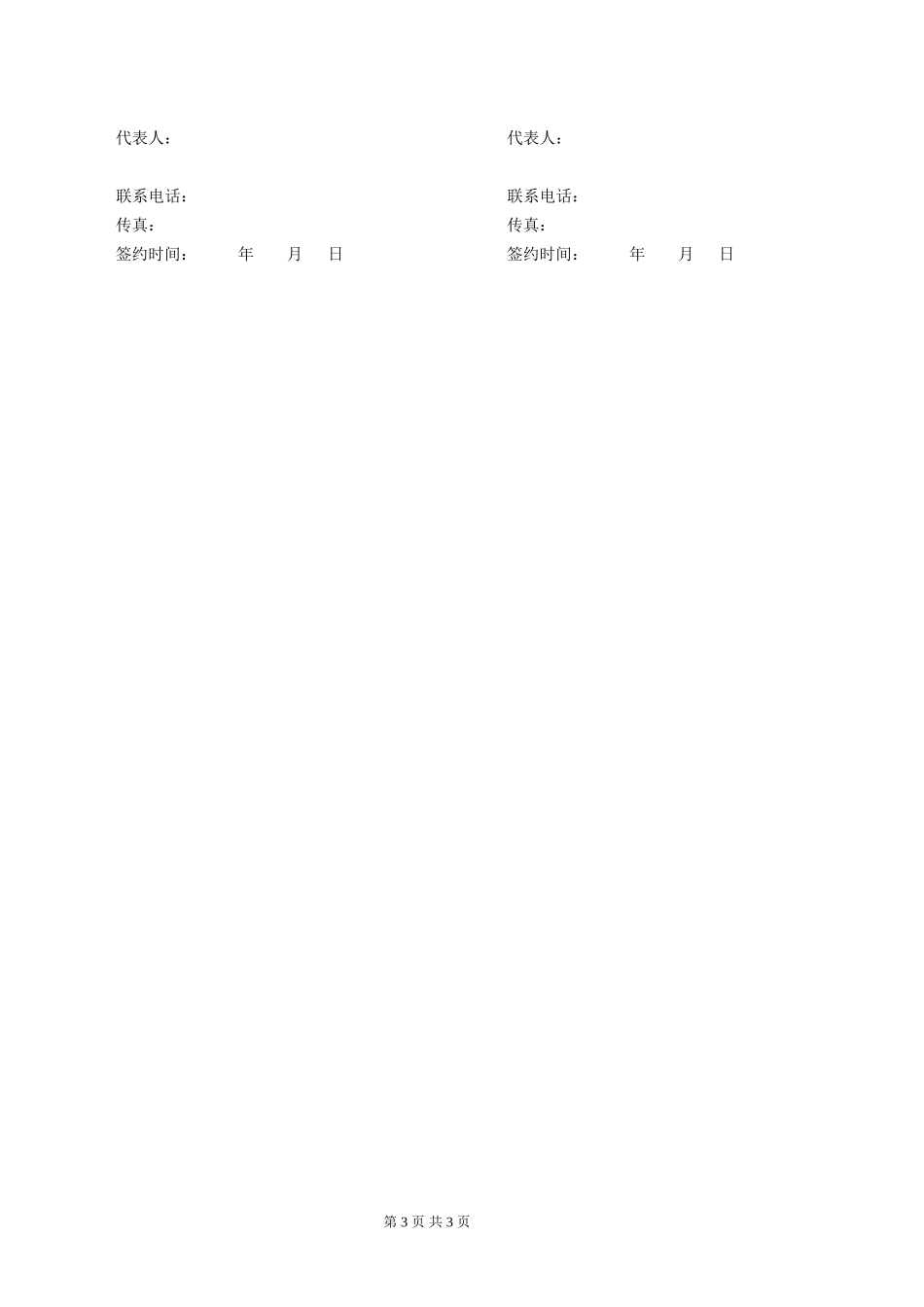 代表人：

联系电话：
传真：
签约时间：　　年　　月　　日

代表人：

联系电话：
传真：
签约时间：　　年　　月　　日

第 3 页 共 3 页